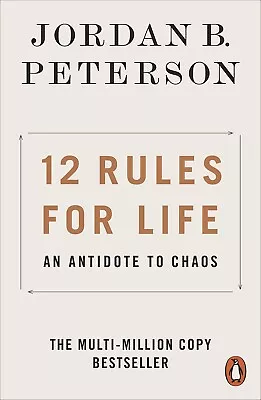 JORDAN B. PETERSON

12 RULES FOR LIFE

AN ANTIDOTE TO CHAOS

THE MULTI-MILLION COPY BESTSELLER